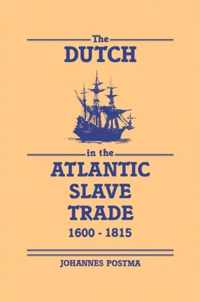 The
DUTCH

in the
ATLANTIC
SLAVE
TRADE
1600 - 1815

JOHANNES POSTMA